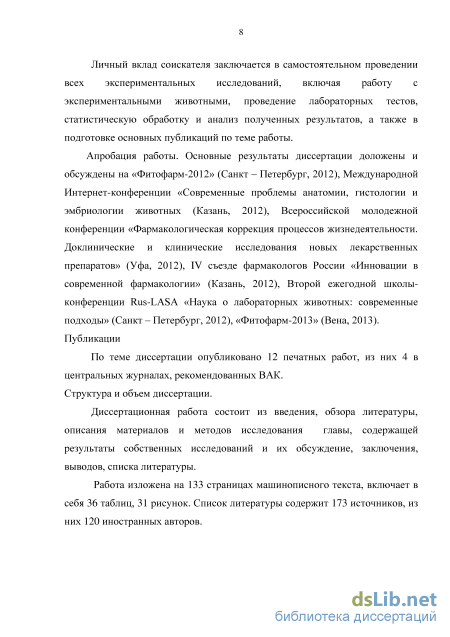 8

Личный вклад соискателя заключается в самостоятельном проведении всех экспериментальных исследований, включая работу с экспериментальными животными, проведение лабораторных тестов, статистическую обработку и анализ полученных результатов, а также в подготовке основных публикаций по теме работы.

Апробация работы. Основные результаты диссертации доложены и обсуждены на «Фитофарм-2012» (Санкт – Петербург, 2012), Международной Интернет-конференции «Современные проблемы анатомии, гистологии и эмбриологии животных (Казань, 2012), Всероссийской молодежной конференции «Фармакологическая коррекция процессов жизнедеятельности. Доклинические и клинические исследования новых лекарственных препаратов» (Уфа, 2012), IV съезде фармакологов России «Инновации в современной фармакологии» (Казань, 2012), Второй ежегодной школы-конференции Rus-LASA «Наука о лабораторных животных: современные подходы» (Санкт – Петербург, 2012), «Фитофарм-2013» (Вена, 2013).

Публикации

По теме диссертации опубликовано 12 печатных работ, из них 4 в центральных журналах, рекомендованных ВАК.

Структура и объем диссертации.

Диссертационная работа состоит из введения, обзора литературы, описания материалов и методов исследования главы, содержащей результаты собственных исследований и их обсуждение, заключения, выводов, списка литературы.

Работа изложена на 133 страницах машинописного текста, включает в себя 36 таблиц, 31 рисунок. Список литературы содержит 173 источников, из них 120 иностранных авторов.

dsLib.net
библиотека диссертаций